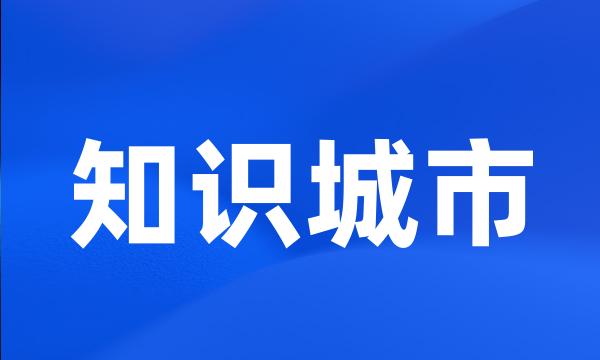 知识城市